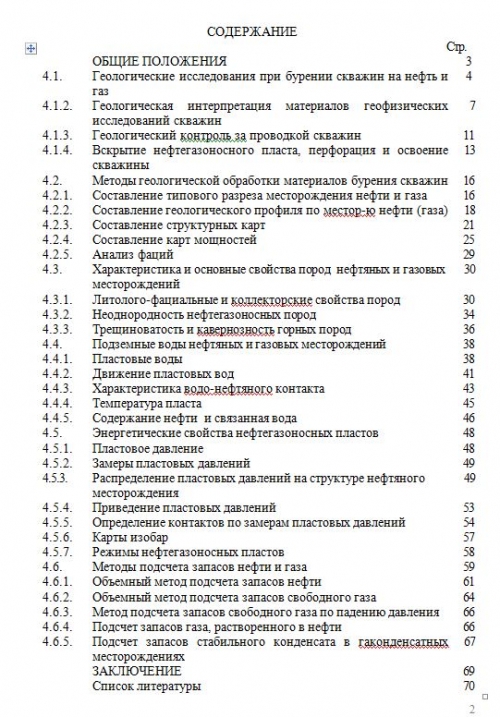 СОДЕРЖАНИЕ

| | | Стр. |
|---|---|---|
| | ОБЩИЕ ПОЛОЖЕНИЯ | 3 |
| 4.1. | Геологические исследования при бурении скважин на нефть и газ | 4 |
| 4.1.2. | Геологическая интерпретация материалов геофизических исследований скважин | 7 |
| 4.1.3. | Геологический контроль за проводкой скважин | 11 |
| 4.1.4. | Вскрытие нефтегазоносного пласта, перфорация и освоение скважины | 13 |
| 4.2. | Методы геологической обработки материалов бурения скважин | 16 |
| 4.2.1. | Составление типового разреза месторождения нефти и газа | 16 |
| 4.2.2. | Составление геологического профиля по местор-ю нефти (газа) | 18 |
| 4.2.3. | Составление структурных карт | 21 |
| 4.2.4. | Составление карт мощностей | 25 |
| 4.2.5. | Анализ фаций | 29 |
| 4.3. | Характеристика и основные свойства пород нефтяных и газовых месторождений | 30 |
| 4.3.1. | Литолого-фациальные и коллекторские свойства пород | 30 |
| 4.3.2. | Неоднородность нефтегазоносных пород | 34 |
| 4.3.3. | Трещиноватость и кавернозность горных пород | 36 |
| 4.4. | Подземные воды нефтяных и газовых месторождений | 38 |
| 4.4.1. | Пластовые воды | 38 |
| 4.4.2. | Движение пластовых вод | 41 |
| 4.4.3. | Характеристика водо-нефтяного контакта | 43 |
| 4.4.4. | Температура пласта | 45 |
| 4.4.5. | Содержание нефти и связанная вода | 46 |
| 4.5. | Энергетические свойства нефтегазоносных пластов | 48 |
| 4.5.1. | Пластовое давление | 48 |
| 4.5.2. | Замеры пластовых давлений | 49 |
| 4.5.3. | Распределение пластовых давлений на структуре нефтяного месторождения | 49 |
| 4.5.4. | Приведение пластовых давлений | 53 |
| 4.5.5. | Определение контактов по замерам пластовых давлений | 54 |
| 4.5.6. | Карты изобар | 57 |
| 4.5.7. | Режимы нефтегазоносных пластов | 58 |
| 4.6. | Методы подсчета запасов нефти и газа | 59 |
| 4.6.1. | Объемный метод подсчета запасов нефти | 61 |
| 4.6.2. | Объемный метод подсчета запасов свободного газа | 64 |
| 4.6.3. | Метод подсчета запасов свободного газа по падению давления | 66 |
| 4.6.4. | Подсчет запасов газа, растворенного в нефти | 66 |
| 4.6.5. | Подсчет запасов стабильного конденсата в гаконденсатных месторождениях | 67 |
| | ЗАКЛЮЧЕНИЕ | 69 |
| | Список литературы | 70 |

2